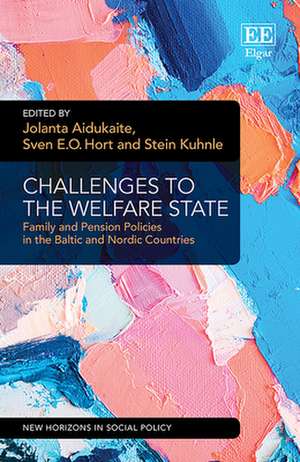 EE
Elgar

EDITED BY
Jolanta Aidukaite,
Sven E.O. Hort and Stein Kuhnle

CHALLENGES TO THE WELFARE STATE
Family and Pension Policies in the Baltic and Nordic Countries

NEW HORIZONS IN SOCIAL POLICY